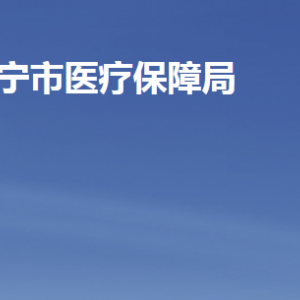 宁市医疗保障局